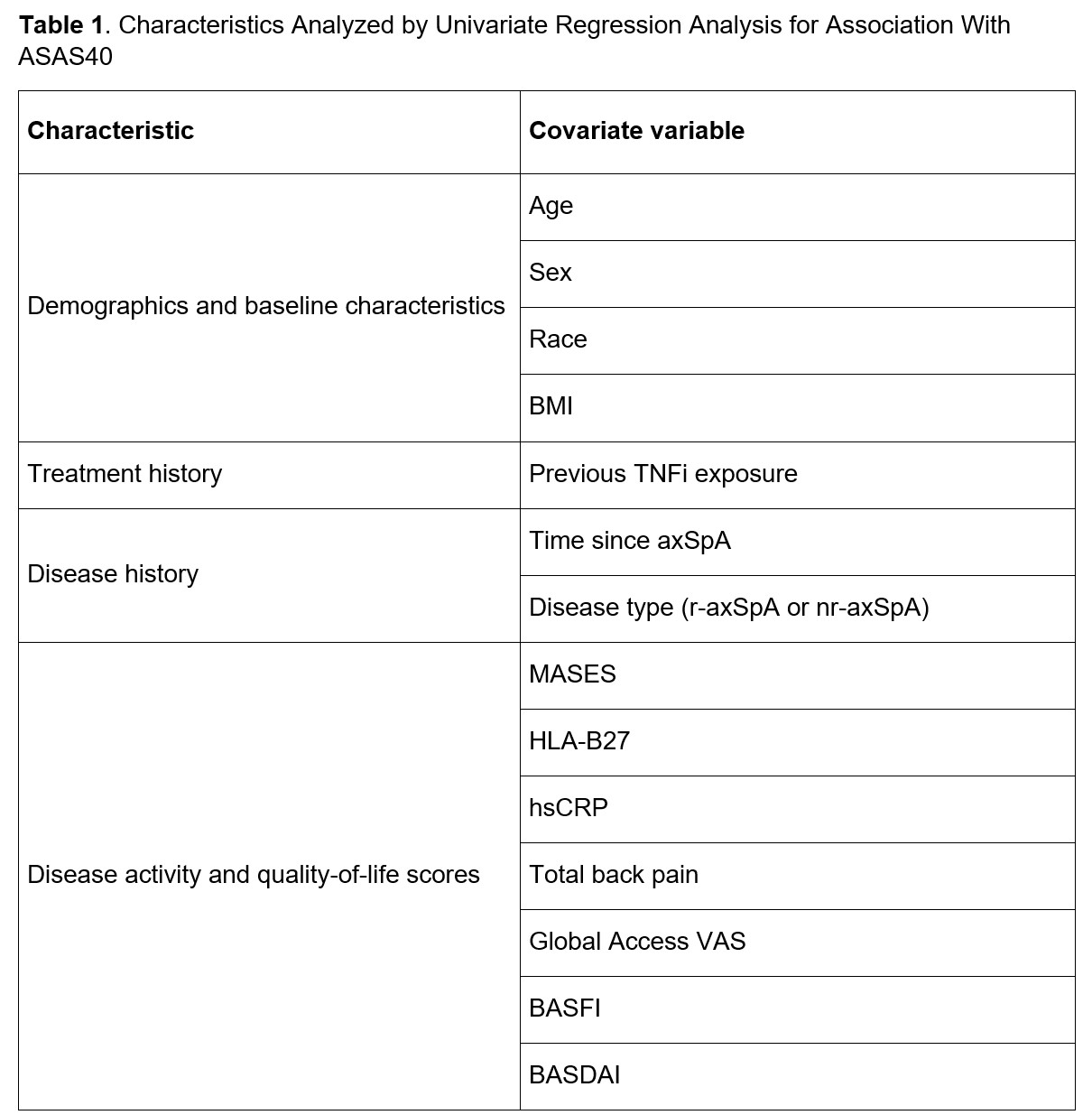 **Table 1**. Characteristics Analyzed by Univariate Regression Analysis for Association With ASAS40

| Characteristic | Covariate variable |
|---|---|
| Demographics and baseline characteristics | Age |
| | Sex |
| | Race |
| | BMI |
| Treatment history | Previous TNFi exposure |
| Disease history | Time since axSpA |
| | Disease type (r-axSpA or nr-axSpA) |
| Disease activity and quality-of-life scores | MASES |
| | HLA-B27 |
| | hsCRP |
| | Total back pain |
| | Global Access VAS |
| | BASFI |
| | BASDAI |